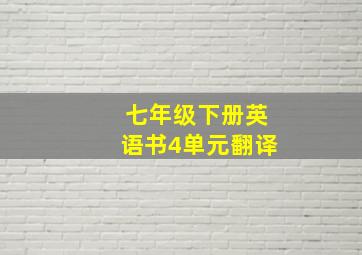 七年级下册英语书4单元翻译